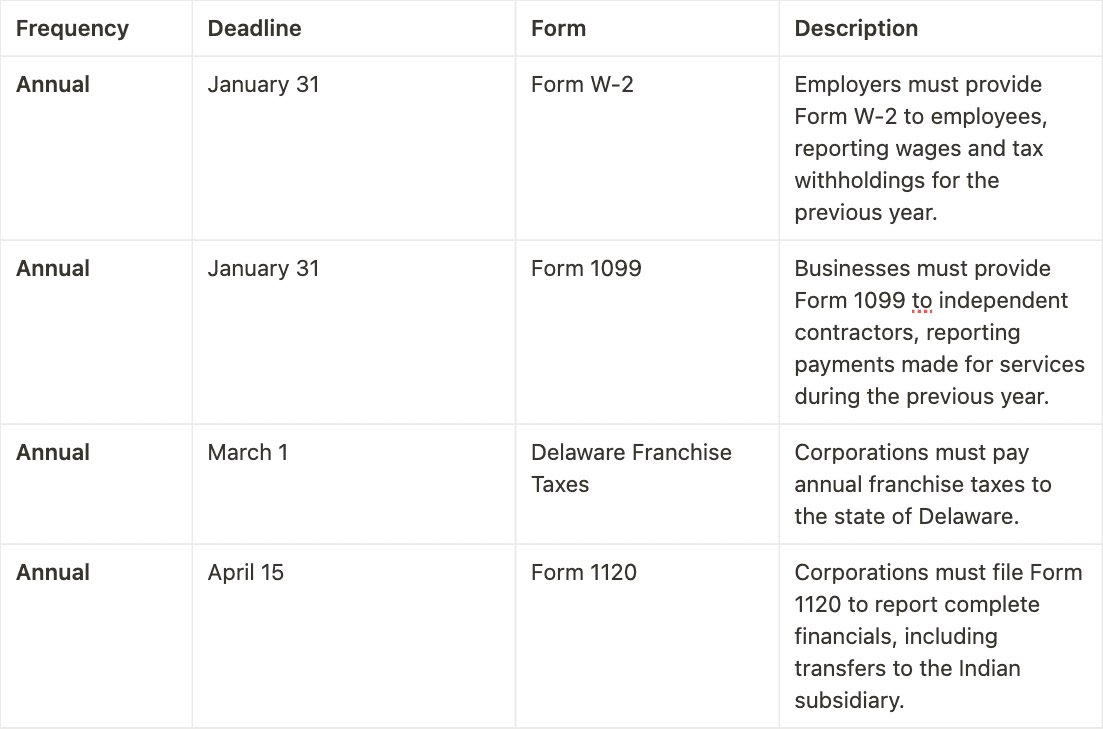 | Frequency | Deadline | Form | Description |
|---|---|---|---|
| Annual | January 31 | Form W-2 | Employers must provide Form W-2 to employees, reporting wages and tax withholdings for the previous year. |
| Annual | January 31 | Form 1099 | Businesses must provide Form 1099 to independent contractors, reporting payments made for services during the previous year. |
| Annual | March 1 | Delaware Franchise Taxes | Corporations must pay annual franchise taxes to the state of Delaware. |
| Annual | April 15 | Form 1120 | Corporations must file Form 1120 to report complete financials, including transfers to the Indian subsidiary. |